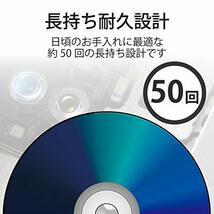 長持ち耐久設計

日頃のお手入れに最適な
約 50 回の長持ち設計です

50回